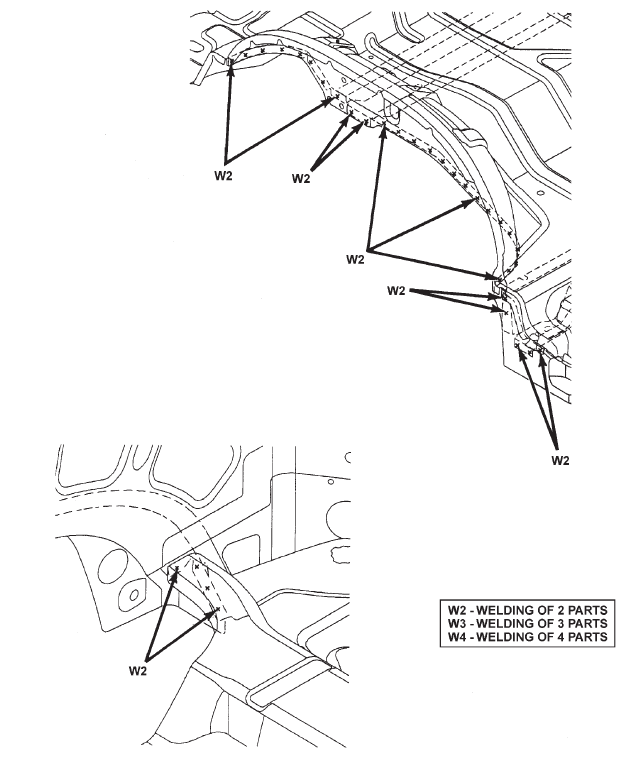 W2

W2

W2

W2

W2

W2

W2 - WELDING OF 2 PARTS
W3 - WELDING OF 3 PARTS
W4 - WELDING OF 4 PARTS